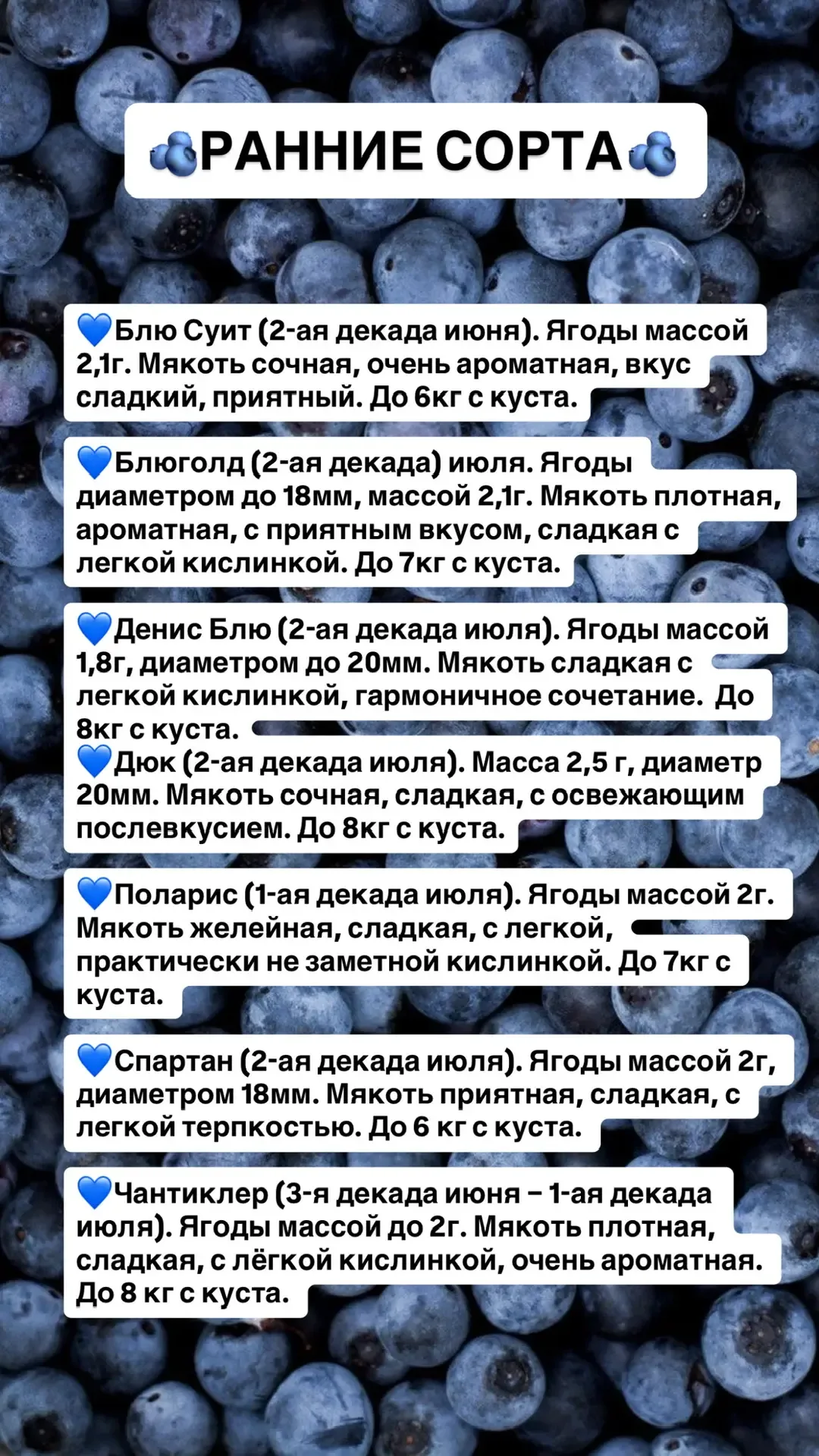 🫐РАННИЕ СОРТА🫐

💙Блю Суит (2-ая декада июня). Ягоды массой 2,1г. Мякоть сочная, очень ароматная, вкус сладкий, приятный. До 6кг с куста.

💙Блюголд (2-ая декада) июля. Ягоды диаметром до 18мм, массой 2,1г. Мякоть плотная, ароматная, с приятным вкусом, сладкая с легкой кислинкой. До 7кг с куста.

💙Денис Блю (2-ая декада июля). Ягоды массой 1,8г, диаметром до 20мм. Мякоть сладкая с легкой кислинкой, гармоничное сочетание. До 8кг с куста.
💙Дюк (2-ая декада июля). Масса 2,5 г, диаметр 20мм. Мякоть сочная, сладкая, с освежающим послевкусием. До 8кг с куста.

💙Поларис (1-ая декада июля). Ягоды массой 2г. Мякоть желейная, сладкая, с легкой, практически не заметной кислинкой. До 7кг с куста.

💙Спартан (2-ая декада июля). Ягоды массой 2г, диаметром 18мм. Мякоть приятная, сладкая, с легкой терпкостью. До 6 кг с куста.

💙Чантиклер (3-я декада июня – 1-ая декада июля). Ягоды массой до 2г. Мякоть плотная, сладкая, с лёгкой кислинкой, очень ароматная. До 8 кг с куста.